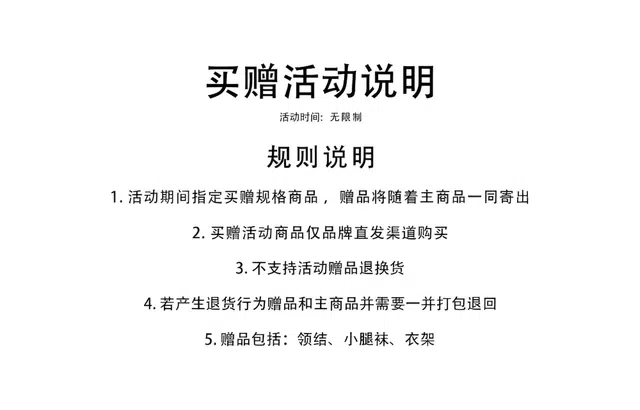 买赠活动说明

活动时间：无限制

规则说明

1. 活动期间指定买赠规格商品，赠品将随着主商品一同寄出

2. 买赠活动商品仅品牌直发渠道购买

3. 不支持活动赠品退换货

4. 若产生退货行为赠品和主商品并需要一并打包退回

5. 赠品包括：领结、小腿袜、衣架